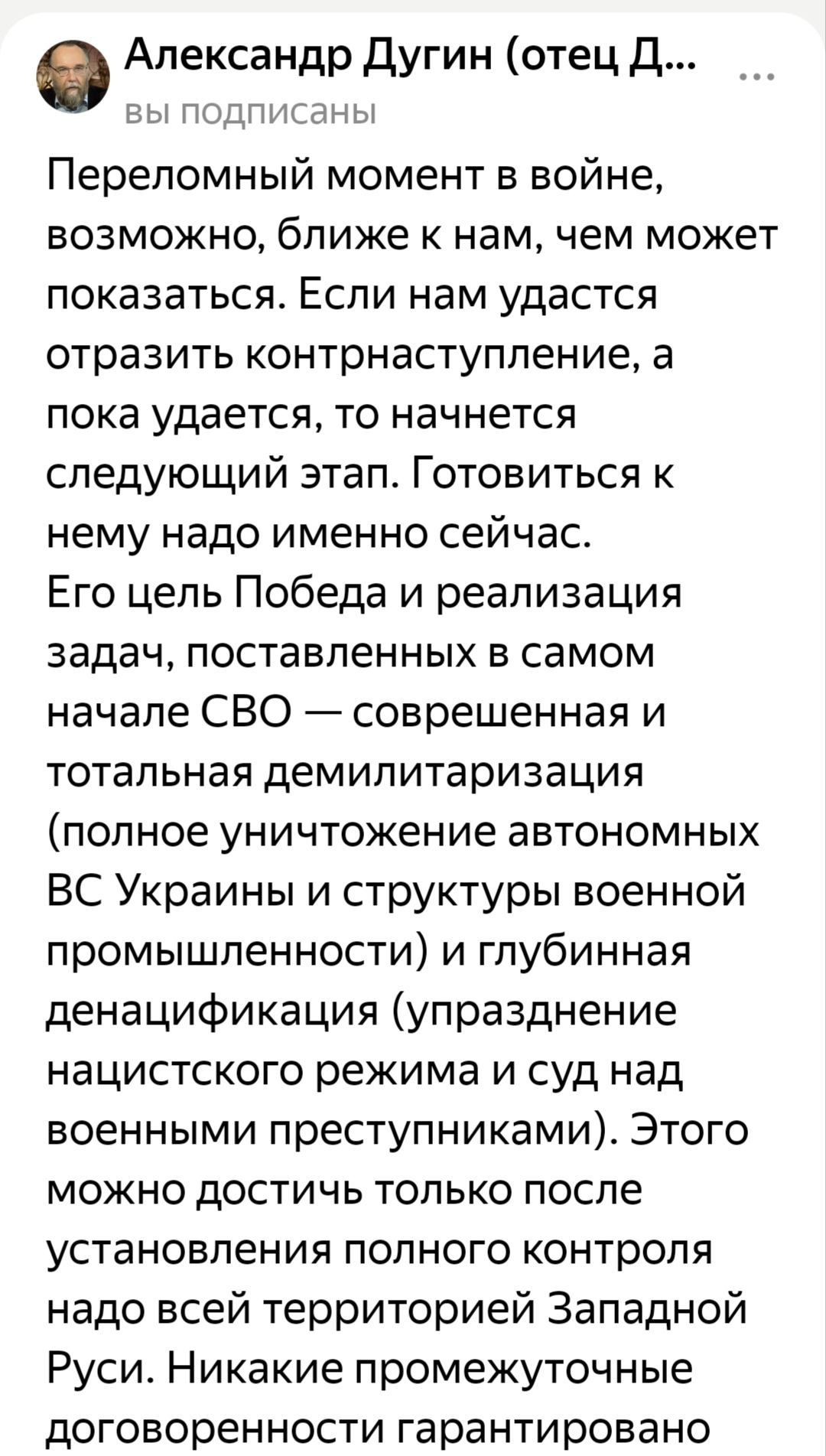 Александр Дугин (отец Д...
вы подписаны

Переломный момент в войне, возможно, ближе к нам, чем может показаться. Если нам удастся отразить контрнаступление, а пока удается, то начнется следующий этап. Готовиться к нему надо именно сейчас.
Его цель Победа и реализация задач, поставленных в самом начале СВО — соврешенная и тотальная демилитаризация (полное уничтожение автономных ВС Украины и структуры военной промышленности) и глубинная денацификация (упразднение нацистского режима и суд над военными преступниками). Этого можно достичь только после установления полного контроля надо всей территорией Западной Руси. Никакие промежуточные договоренности гарантировано